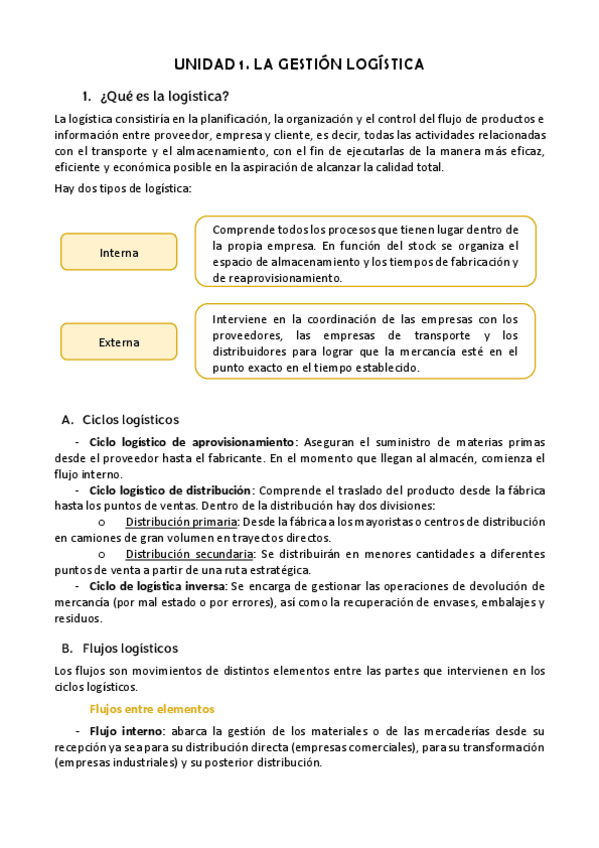 UNIDAD 1. LA GESTIÓN LOGÍSTICA

1. ¿Qué es la logística?

La logística consistiría en la planificación, la organización y el control del flujo de productos e información entre proveedor, empresa y cliente, es decir, todas las actividades relacionadas con el transporte y el almacenamiento, con el fin de ejecutarlas de la manera más eficaz, eficiente y económica posible en la aspiración de alcanzar la calidad total.

Hay dos tipos de logística:

Interna

Comprende todos los procesos que tienen lugar dentro de la propia empresa. En función del stock se organiza el espacio de almacenamiento y los tiempos de fabricación y de reaprovisionamiento.

Externa

Interviene en la coordinación de las empresas con los proveedores, las empresas de transporte y los distribuidores para lograr que la mercancía esté en el punto exacto en el tiempo establecido.

A. Ciclos logísticos

- Ciclo logístico de aprovisionamiento: Aseguran el suministro de materias primas desde el proveedor hasta el fabricante. En el momento que llegan al almacén, comienza el flujo interno.
- Ciclo logístico de distribución: Comprende el traslado del producto desde la fábrica hasta los puntos de ventas. Dentro de la distribución hay dos divisiones:
o Distribución primaria: Desde la fábrica a los mayoristas o centros de distribución en camiones de gran volumen en trayectos directos.
o Distribución secundaria: Se distribuirán en menores cantidades a diferentes puntos de venta a partir de una ruta estratégica.
- Ciclo de logística inversa: Se encarga de gestionar las operaciones de devolución de mercancía (por mal estado o por errores), así como la recuperación de envases, embalajes y residuos.

B. Flujos logísticos

Los flujos son movimientos de distintos elementos entre las partes que intervienen en los ciclos logísticos.

Flujos entre elementos

- Flujo interno: abarca la gestión de los materiales o de las mercaderías desde su recepción ya sea para su distribución directa (empresas comerciales), para su transformación (empresas industriales) y su posterior distribución.